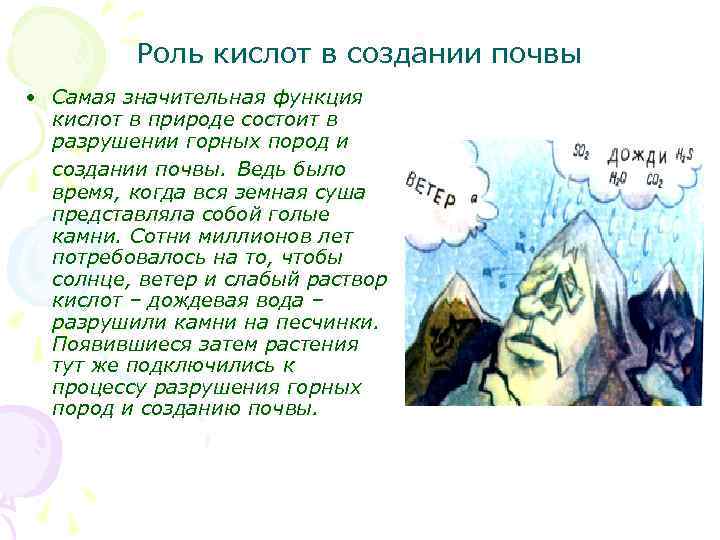 Роль кислот в создании почвы

• Самая значительная функция кислот в природе состоит в разрушении горных пород и создании почвы. Ведь было время, когда вся земная суша представляла собой голые камни. Сотни миллионов лет потребовалось на то, чтобы солнце, ветер и слабый раствор кислот – дождевая вода – разрушили камни на песчинки. Появившиеся затем растения тут же подключились к процессу разрушения горных пород и созданию почвы.

ВЕТЕР

$SO_2$ ДОЖДИ $H_2S$
$H_2O$ $CO_2$